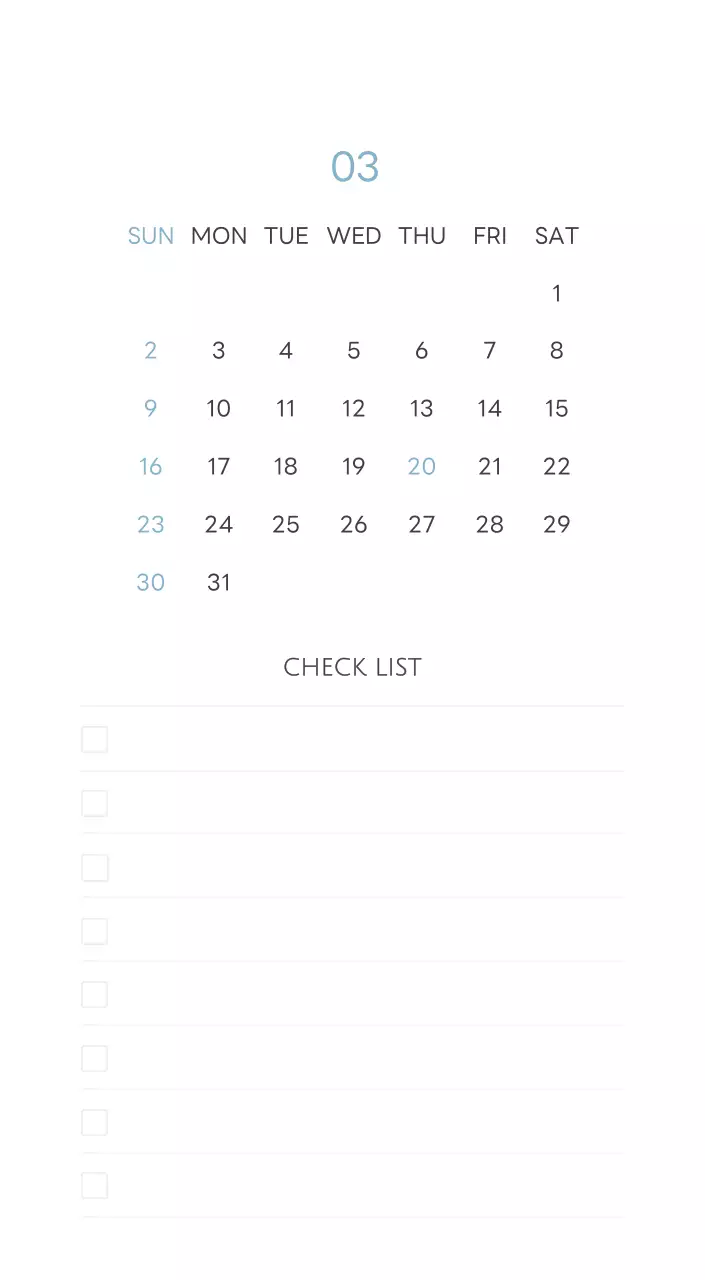 03

| SUN | MON | TUE | WED | THU | FRI | SAT |
|---|---|---|---|---|---|---|
| | | | | | | 1 |
| 2 | 3 | 4 | 5 | 6 | 7 | 8 |
| 9 | 10 | 11 | 12 | 13 | 14 | 15 |
| 16 | 17 | 18 | 19 | 20 | 21 | 22 |
| 23 | 24 | 25 | 26 | 27 | 28 | 29 |
| 30 | 31 | | | | | |

CHECK LIST